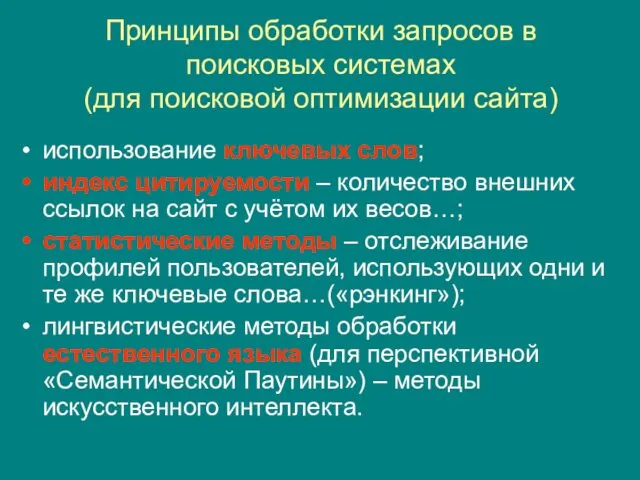 Принципы обработки запросов в поисковых системах
(для поисковой оптимизации сайта)

• использование ключевых слов;
• индекс цитируемости – количество внешних ссылок на сайт с учётом их весов…;
• статистические методы – отслеживание профилей пользователей, использующих одни и те же ключевые слова…(«рэнкинг»);
• лингвистические методы обработки естественного языка (для перспективной «Семантической Паутины») – методы искусственного интеллекта.